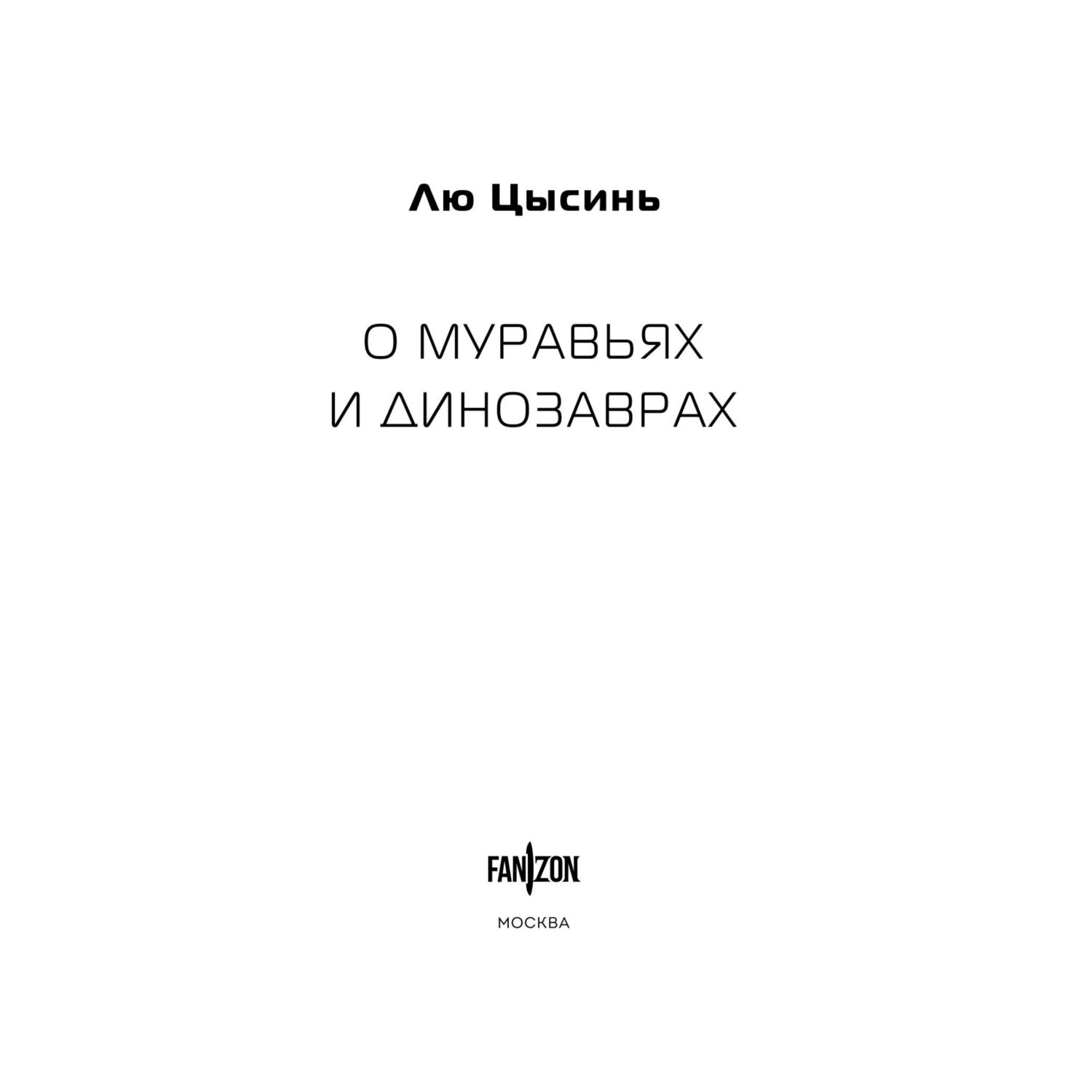 Лю Цысинь

О МУРАВЬЯХ
И ДИНОЗАВРАХ

FANZON

МОСКВА